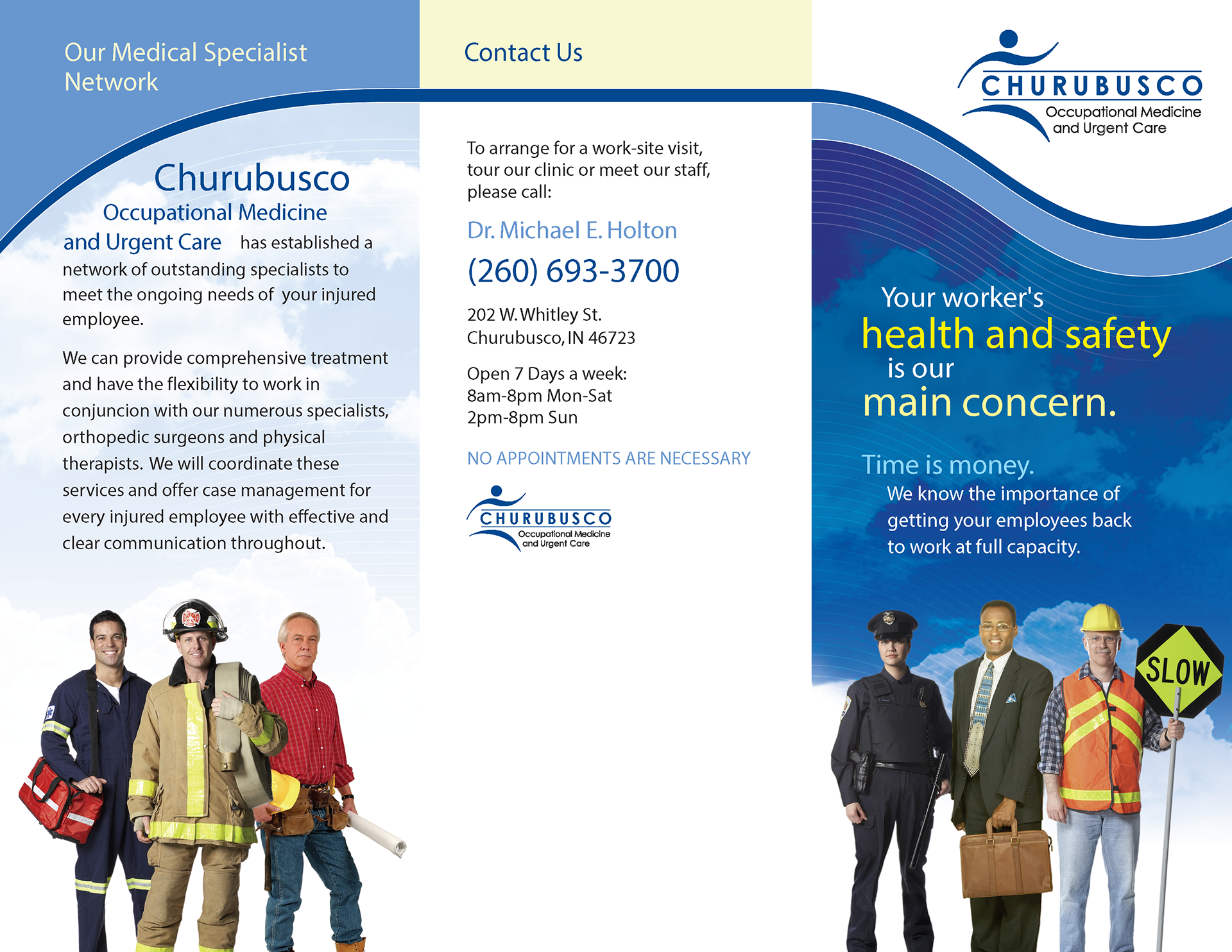 Our Medical Specialist Network

Churubusco Occupational Medicine and Urgent Care has established a network of outstanding specialists to meet the ongoing needs of your injured employee.

We can provide comprehensive treatment and have the flexibility to work in conjuncion with our numerous specialists, orthopedic surgeons and physical therapists. We will coordinate these services and offer case management for every injured employee with effective and clear communication throughout.

Contact Us

To arrange for a work-site visit, tour our clinic or meet our staff, please call:

Dr. Michael E. Holton

(260) 693-3700

202 W. Whitley St.
Churubusco, IN 46723

Open 7 Days a week:
8am-8pm Mon-Sat
2pm-8pm Sun

NO APPOINTMENTS ARE NECESSARY

CHURUBUSCO
Occupational Medicine
and Urgent Care

CHURUBUSCO
Occupational Medicine
and Urgent Care

Your worker's health and safety is our main concern.

Time is money.
We know the importance of getting your employees back to work at full capacity.

SLOW